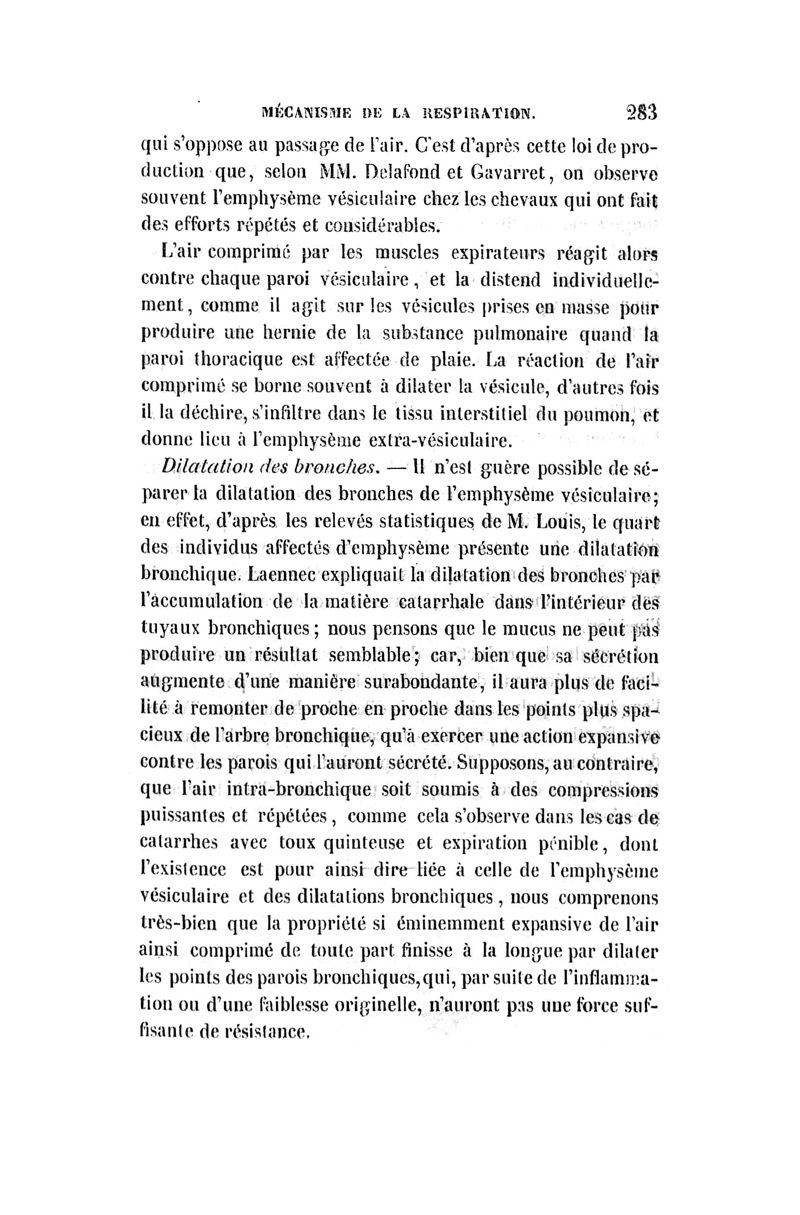 MÉCANISME DE LA RESPIRATION. 283

qui s'oppose au passage de l'air. C'est d'après cette loi de production que, selon MM. Delafond et Gavarret, on observe souvent l'emphysème vésiculaire chez les chevaux qui ont fait des efforts répétés et considérables.

L'air comprimé par les muscles expirateurs réagit alors contre chaque paroi vésiculaire, et la distend individuellement, comme il agit sur les vésicules prises en masse pour produire une hernie de la substance pulmonaire quand la paroi thoracique est affectée de plaie. La réaction de l'air comprimé se borne souvent à dilater la vésicule, d'autres fois il la déchire, s'infiltre dans le tissu interstitiel du poumon, et donne lieu à l'emphysème extra-vésiculaire.

Dilatation des bronches. — Il n'est guère possible de séparer la dilatation des bronches de l'emphysème vésiculaire; en effet, d'après les relevés statistiques de M. Louis, le quart des individus affectés d'emphysème présente une dilatation bronchique. Laennec expliquait la dilatation des bronches par l'accumulation de la matière catarrhale dans l'intérieur des tuyaux bronchiques; nous pensons que le mucus ne peut pas produire un résultat semblable; car, bien que sa sécrétion augmente d'une manière surabondante, il aura plus de facilité à remonter de proche en proche dans les points plus spacieux de l'arbre bronchique, qu'à exercer une action expansive contre les parois qui l'auront sécrété. Supposons, au contraire, que l'air intra-bronchique soit soumis à des compressions puissantes et répétées, comme cela s'observe dans les cas de catarrhes avec toux quinteuse et expiration pénible, dont l'existence est pour ainsi dire liée à celle de l'emphysème vésiculaire et des dilatations bronchiques, nous comprenons très-bien que la propriété si éminemment expansive de l'air ainsi comprimé de toute part finisse à la longue par dilater les points des parois bronchiques, qui, par suite de l'inflammation ou d'une faiblesse originelle, n'auront pas une force suffisante de résistance.